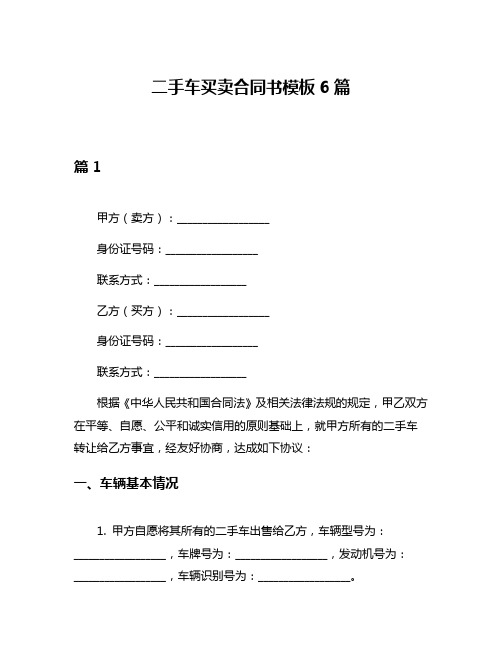 二手车买卖合同书模板 6 篇

篇 1

甲方（卖方）：________________

身份证号码：________________

联系方式：________________

乙方（买方）：________________

身份证号码：________________

联系方式：________________

根据《中华人民共和国合同法》及相关法律法规的规定，甲乙双方在平等、自愿、公平和诚实信用的原则基础上，就甲方所有的二手车转让给乙方事宜，经友好协商，达成如下协议：

一、车辆基本情况

1. 甲方自愿将其所有的二手车出售给乙方，车辆型号为：________________，车牌号为：________________，发动机号为：________________，车辆识别号为：________________。